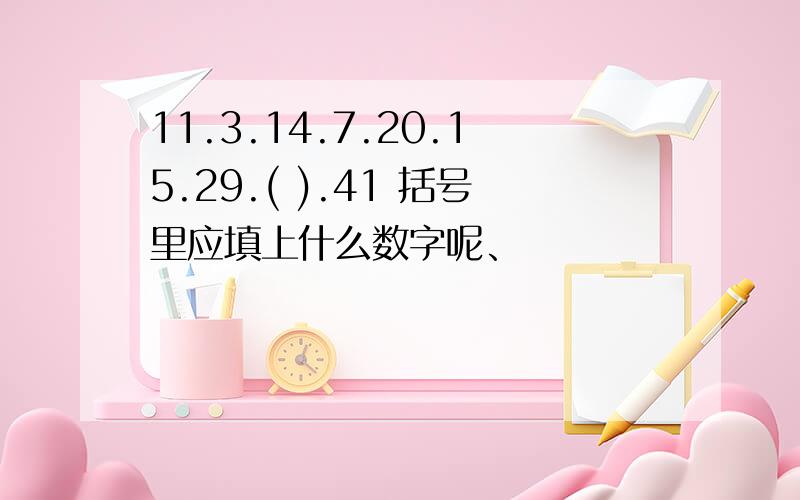 11.3.14.7.20.15.29.( ).41 括号里应填上什么数字呢、